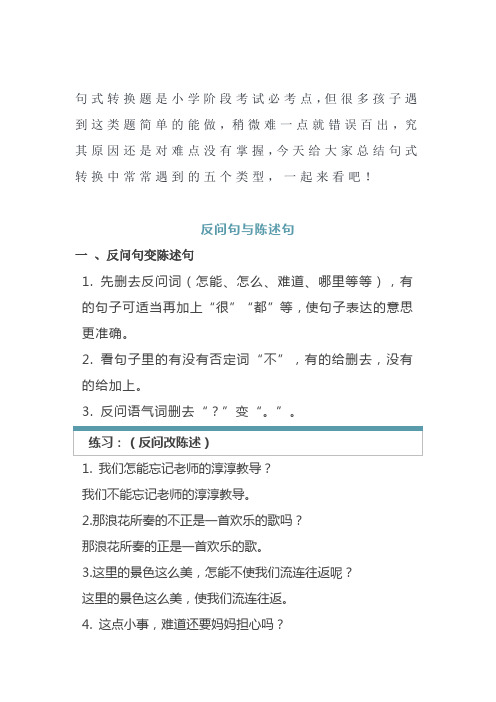 句式转换题是小学阶段考试必考点，但很多孩子遇到这类题简单的能做，稍微难一点就错误百出，究其原因还是对难点没有掌握，今天给大家总结句式转换中常常遇到的五个类型，一起来看吧！

反问句与陈述句

一 、反问句变陈述句

1. 先删去反问词（怎能、怎么、难道、哪里等等），有的句子可适当再加上“很”“都”等，使句子表达的意思更准确。

2. 看句子里的有没有否定词“不”，有的给删去，没有的给加上。

3. 反问语气词删去“？”变“。”。

练习：（反问改陈述）

1. 我们怎能忘记老师的淳淳教导？

我们不能忘记老师的淳淳教导。

2.那浪花所奏的不正是一首欢乐的歌吗？

那浪花所奏的正是一首欢乐的歌。

3.这里的景色这么美，怎能不使我们流连往返呢？

这里的景色这么美，使我们流连往返。

4. 这点小事，难道还要妈妈担心吗？